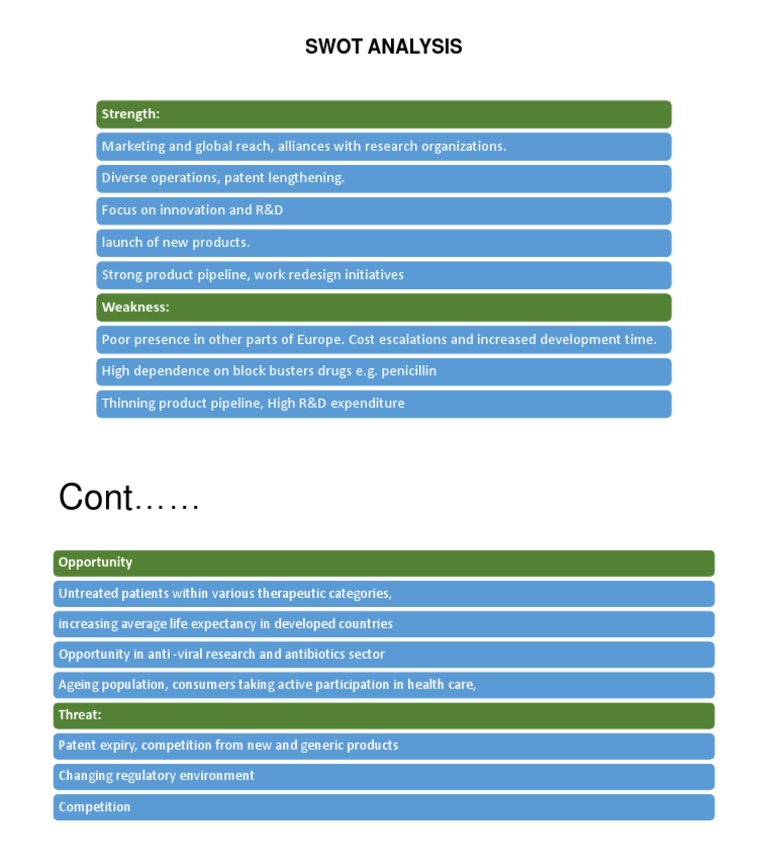 SWOT ANALYSIS

Strength:

Marketing and global reach, alliances with research organizations.

Diverse operations, patent lengthening.

Focus on innovation and R&D

launch of new products.

Strong product pipeline, work redesign initiatives

Weakness:

Poor presence in other parts of Europe. Cost escalations and increased development time.

High dependence on block busters drugs e.g. penicillin

Thinning product pipeline, High R&D expenditure

Cont……

Opportunity

Untreated patients within various therapeutic categories,

increasing average life expectancy in developed countries

Opportunity in anti -viral research and antibiotics sector

Ageing population, consumers taking active participation in health care,

Threat:

Patent expiry, competition from new and generic products

Changing regulatory environment

Competition